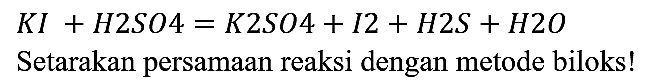 $KI + H2SO4 = K2SO4 + I2 + H2S + H2O$

Setarakan persamaan reaksi dengan metode biloks!